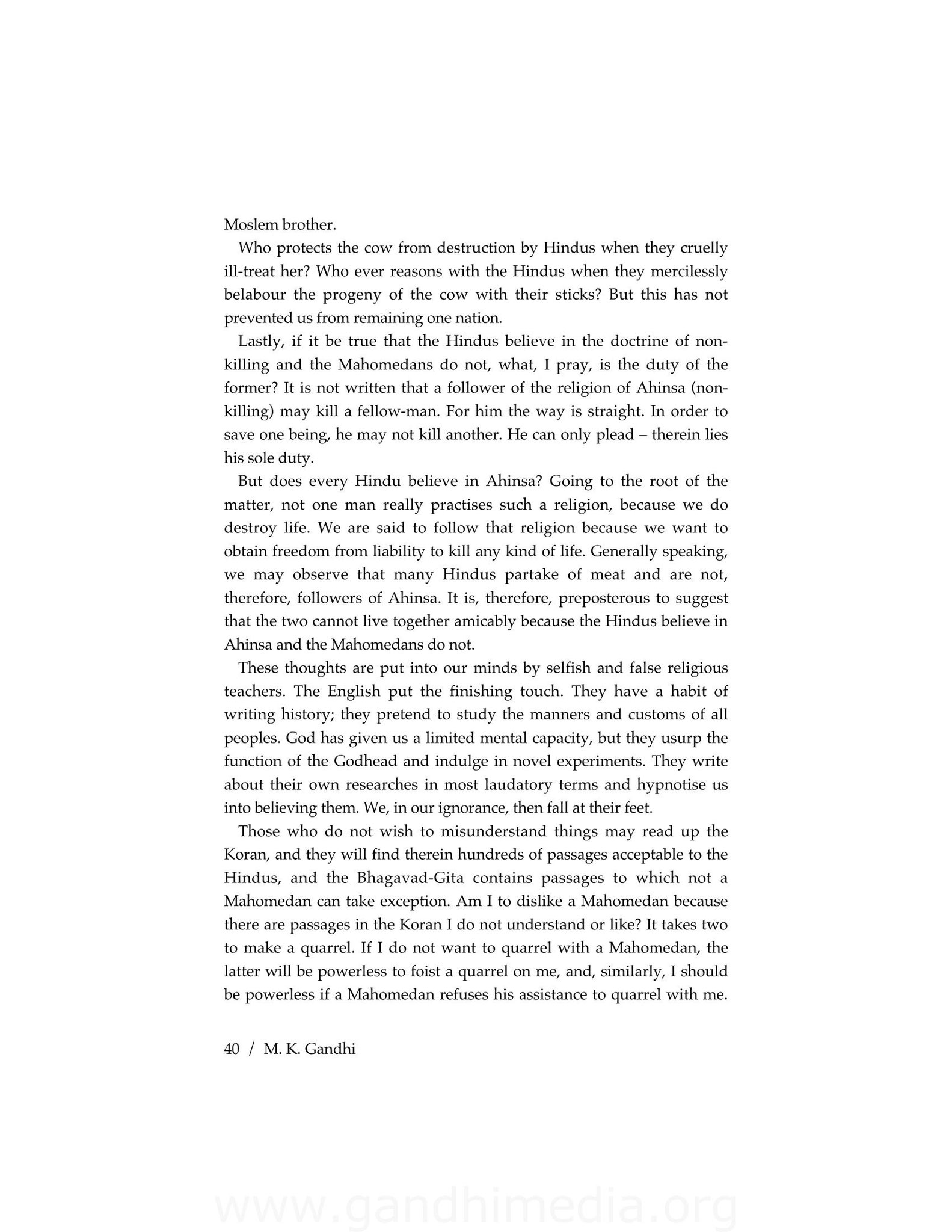 Moslem brother.

Who protects the cow from destruction by Hindus when they cruelly ill-treat her? Who ever reasons with the Hindus when they mercilessly belabour the progeny of the cow with their sticks? But this has not prevented us from remaining one nation.

Lastly, if it be true that the Hindus believe in the doctrine of non-killing and the Mahomedans do not, what, I pray, is the duty of the former? It is not written that a follower of the religion of Ahinsa (non-killing) may kill a fellow-man. For him the way is straight. In order to save one being, he may not kill another. He can only plead – therein lies his sole duty.

But does every Hindu believe in Ahinsa? Going to the root of the matter, not one man really practises such a religion, because we do destroy life. We are said to follow that religion because we want to obtain freedom from liability to kill any kind of life. Generally speaking, we may observe that many Hindus partake of meat and are not, therefore, followers of Ahinsa. It is, therefore, preposterous to suggest that the two cannot live together amicably because the Hindus believe in Ahinsa and the Mahomedans do not.

These thoughts are put into our minds by selfish and false religious teachers. The English put the finishing touch. They have a habit of writing history; they pretend to study the manners and customs of all peoples. God has given us a limited mental capacity, but they usurp the function of the Godhead and indulge in novel experiments. They write about their own researches in most laudatory terms and hypnotise us into believing them. We, in our ignorance, then fall at their feet.

Those who do not wish to misunderstand things may read up the Koran, and they will find therein hundreds of passages acceptable to the Hindus, and the Bhagavad-Gita contains passages to which not a Mahomedan can take exception. Am I to dislike a Mahomedan because there are passages in the Koran I do not understand or like? It takes two to make a quarrel. If I do not want to quarrel with a Mahomedan, the latter will be powerless to foist a quarrel on me, and, similarly, I should be powerless if a Mahomedan refuses his assistance to quarrel with me.

40 / M. K. Gandhi

www.gandhimedia.org